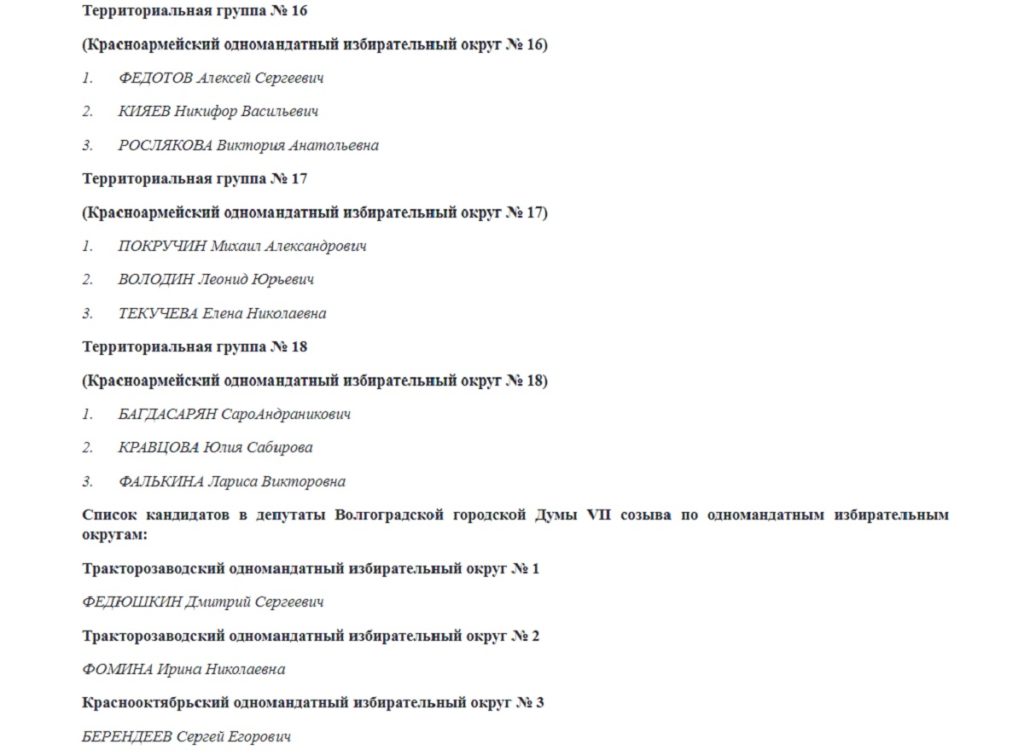 Территориальная группа № 16

(Красноармейский одномандатный избирательный округ № 16)

1. ФЕДОТОВ Алексей Сергеевич

2. КИЯЕВ Никифор Васильевич

3. РОСЛЯКОВА Виктория Анатольевна

Территориальная группа № 17

(Красноармейский одномандатный избирательный округ № 17)

1. ПОКРУЧИН Михаил Александрович

2. ВОЛОДИН Леонид Юрьевич

3. ТЕКУЧЕВА Елена Николаевна

Территориальная группа № 18

(Красноармейский одномандатный избирательный округ № 18)

1. БАГДАСАРЯН СароАндраникович

2. КРАВЦОВА Юлия Сабирова

3. ФАЛЬКИНА Лариса Викторовна

Список кандидатов в депутаты Волгоградской городской Думы VII созыва по одномандатным избирательным округам:

Тракторозаводский одномандатный избирательный округ № 1

ФЕДЮШКИН Дмитрий Сергеевич

Тракторозаводский одномандатный избирательный округ № 2

ФОМИНА Ирина Николаевна

Краснооктябрьский одномандатный избирательный округ № 3

БЕРЕНДЕЕВ Сергей Егорович